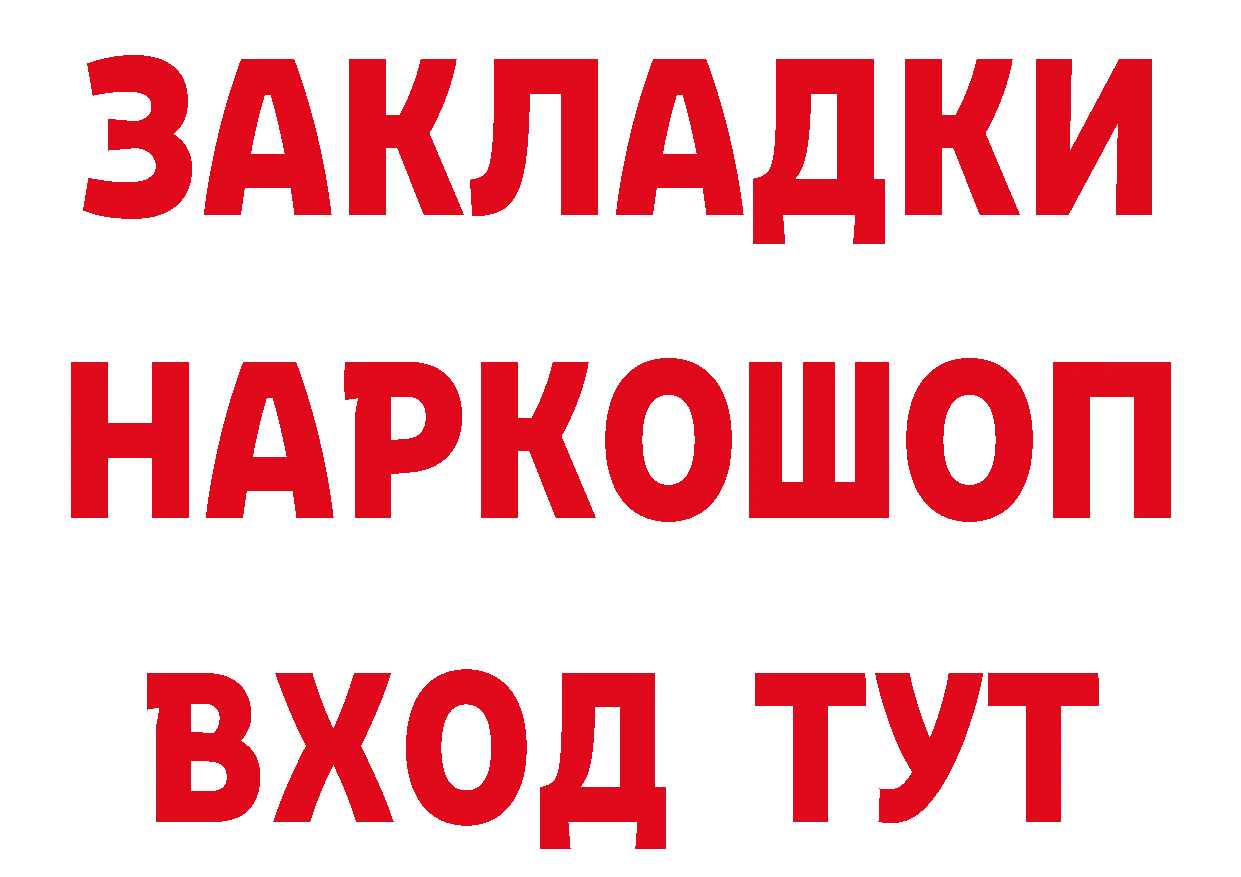 ЗАКЛАДКИ
НАРКОШОП
ВХОД ТУТ